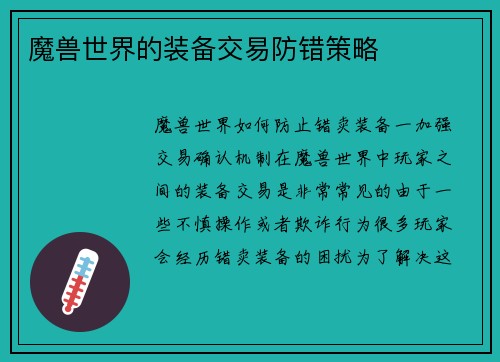 魔兽世界的装备交易防错策略

魔兽世界如何防止错卖装备一加强交易确认机制在魔兽世界中玩家之间的装备交易是非常常见的由于一些不慎操作或者欺诈行为很多玩家会经历错卖装备的困扰为了解决这